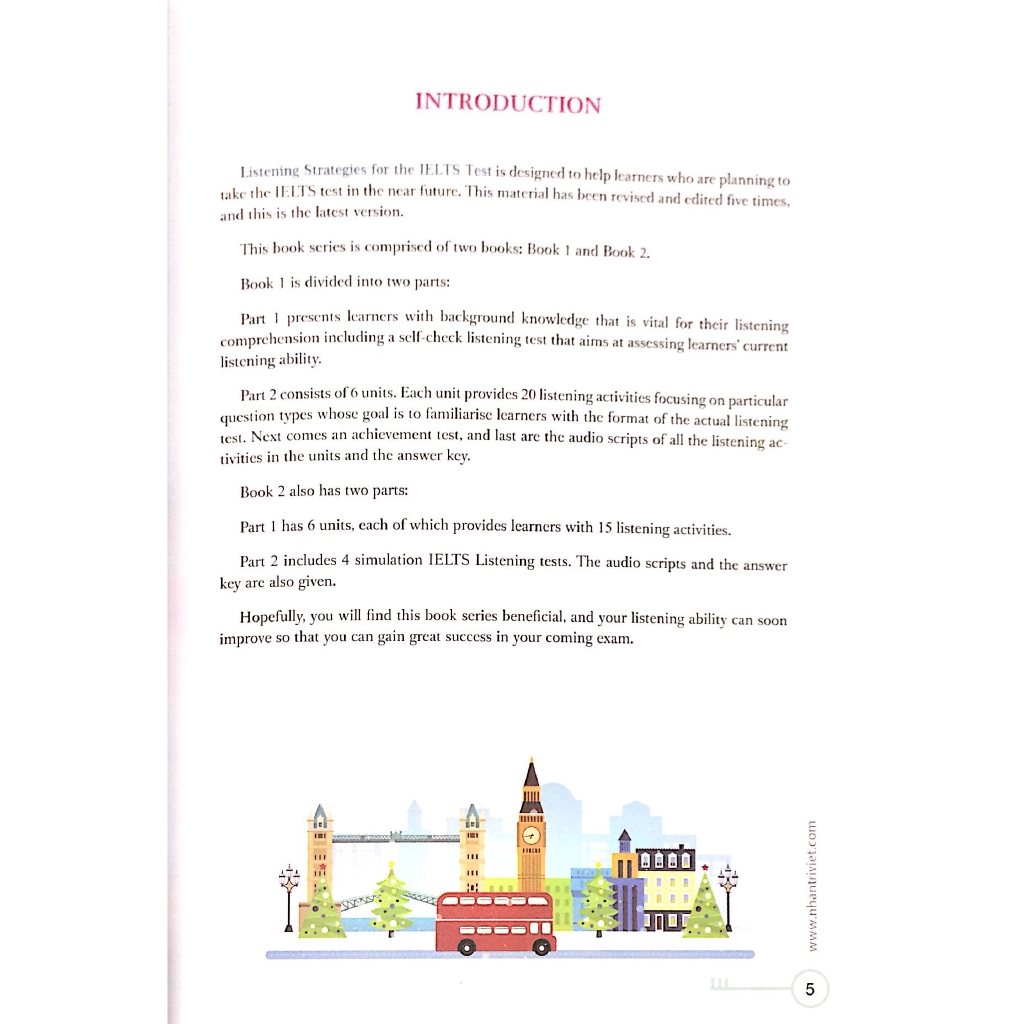 INTRODUCTION

Listening Strategies for the IELTS Test is designed to help learners who are planning to take the IELTS test in the near future. This material has been revised and edited five times, and this is the latest version.

This book series is comprised of two books: Book 1 and Book 2.

Book 1 is divided into two parts:

Part 1 presents learners with background knowledge that is vital for their listening comprehension including a self-check listening test that aims at assessing learners' current listening ability.

Part 2 consists of 6 units. Each unit provides 20 listening activities focusing on particular question types whose goal is to familiarise learners with the format of the actual listening test. Next comes an achievement test, and last are the audio scripts of all the listening activities in the units and the answer key.

Book 2 also has two parts:

Part 1 has 6 units, each of which provides learners with 15 listening activities.

Part 2 includes 4 simulation IELTS Listening tests. The audio scripts and the answer key are also given.

Hopefully, you will find this book series beneficial, and your listening ability can soon improve so that you can gain great success in your coming exam.

www.nhantriviet.com

5